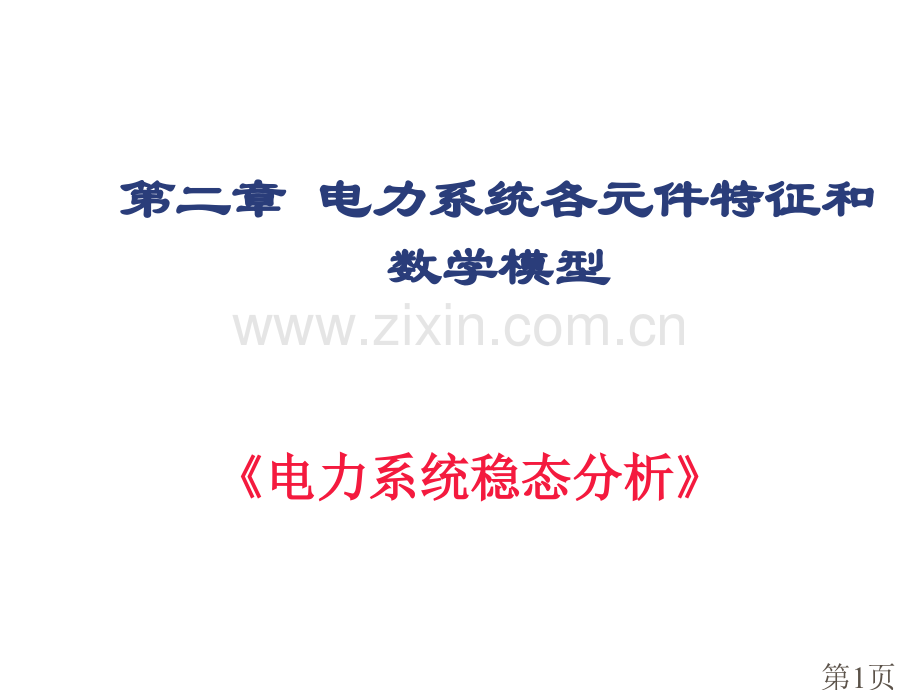 第二章 电力系统各元件特征和数学模型

www.zixin.com.cn

《电力系统稳态分析》

第1页